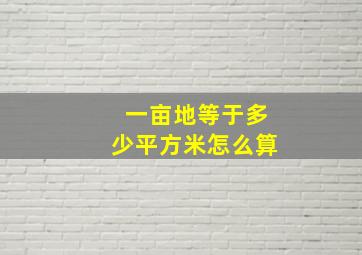 一亩地等于多少平方米怎么算